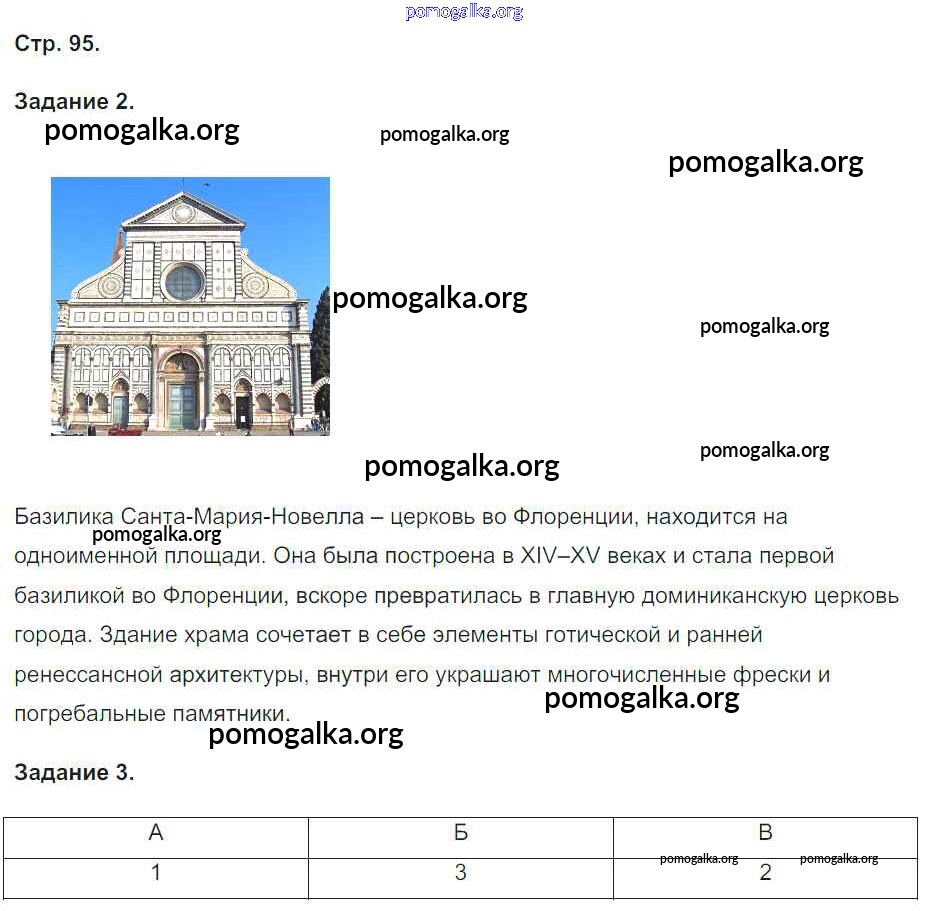 pomogalka.org

Стр. 95.

Задание 2.

pomogalka.org

pomogalka.org

pomogalka.org

pomogalka.org

pomogalka.org

pomogalka.org

pomogalka.org

Базилика Санта-Мария-Новелла – церковь во Флоренции, находится на одноименной площади. Она была построена в XIV–XV веках и стала первой базиликой во Флоренции, вскоре превратилась в главную доминиканскую церковь города. Здание храма сочетает в себе элементы готической и ранней ренессансной архитектуры, внутри его украшают многочисленные фрески и погребальные памятники.

pomogalka.org

pomogalka.org

pomogalka.org

Задание 3.

| А | Б | В |
|---|---|---|
| 1 | 3 | 2 |

pomogalka.org pomogalka.org